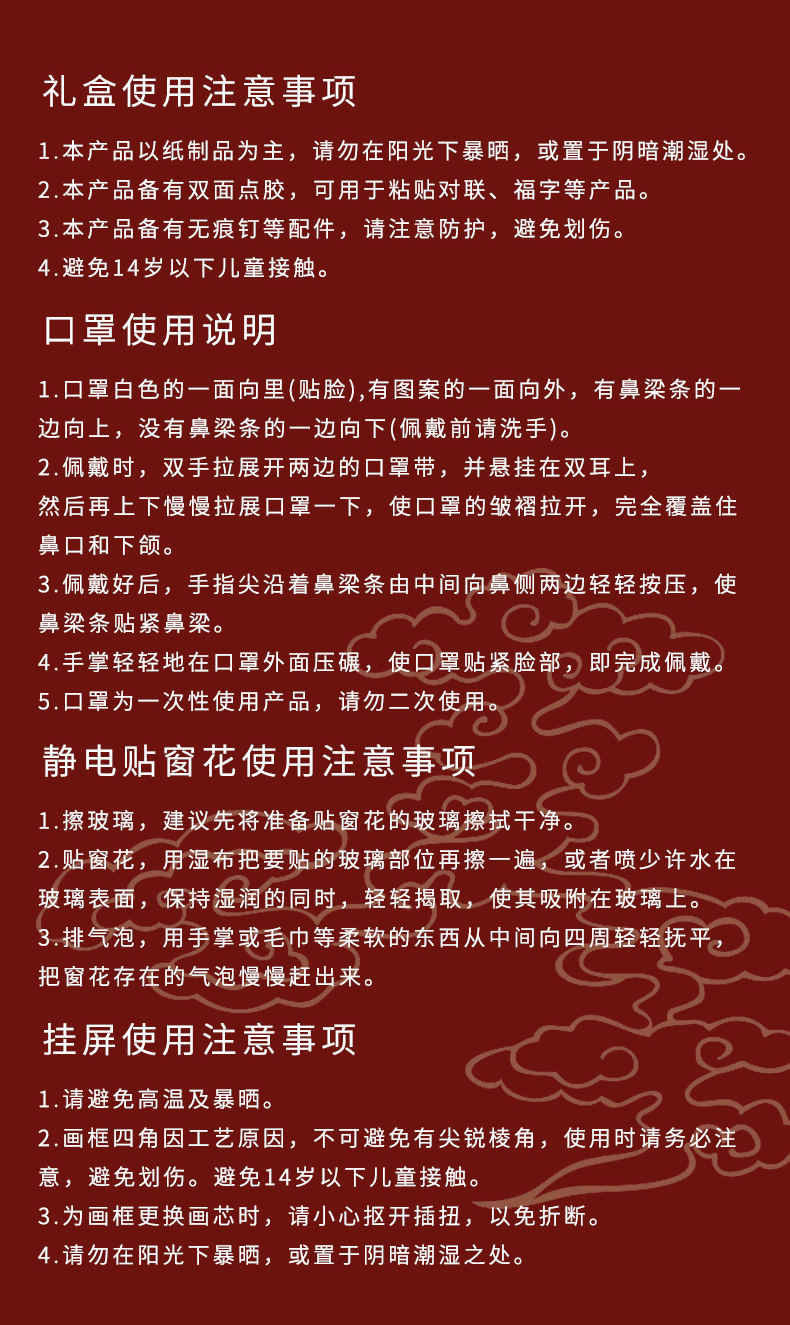 礼盒使用注意事项

1.本产品以纸制品为主，请勿在阳光下暴晒，或置于阴暗潮湿处。
2.本产品备有双面点胶，可用于粘贴对联、福字等产品。
3.本产品备有无痕钉等配件，请注意防护，避免划伤。
4.避免14岁以下儿童接触。

口罩使用说明

1.口罩白色的一面向里(贴脸),有图案的一面向外，有鼻梁条的一边向上，没有鼻梁条的一边向下(佩戴前请洗手)。
2.佩戴时，双手拉展开两边的口罩带，并悬挂在双耳上，
然后再上下慢慢拉展口罩一下，使口罩的皱褶拉开，完全覆盖住鼻口和下颌。
3.佩戴好后，手指尖沿着鼻梁条由中间向鼻侧两边轻轻按压，使鼻梁条贴紧鼻梁。
4.手掌轻轻地在口罩外面压碾，使口罩贴紧脸部，即完成佩戴。
5.口罩为一次性使用产品，请勿二次使用。

静电贴窗花使用注意事项

1.擦玻璃，建议先将准备贴窗花的玻璃擦拭干净。
2.贴窗花，用湿布把要贴的玻璃部位再擦一遍，或者喷少许水在玻璃表面，保持湿润的同时，轻轻揭取，使其吸附在玻璃上。
3.排气泡，用手掌或毛巾等柔软的东西从中间向四周轻轻抚平，把窗花存在的气泡慢慢赶出来。

挂屏使用注意事项

1.请避免高温及暴晒。
2.画框四角因工艺原因，不可避免有尖锐棱角，使用时请务必注意，避免划伤。避免14岁以下儿童接触。
3.为画框更换画芯时，请小心抠开插扭，以免折断。
4.请勿在阳光下暴晒，或置于阴暗潮湿之处。